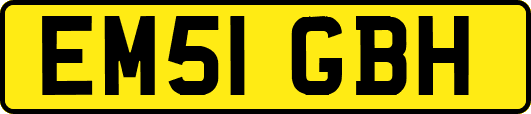 EM51 GBH